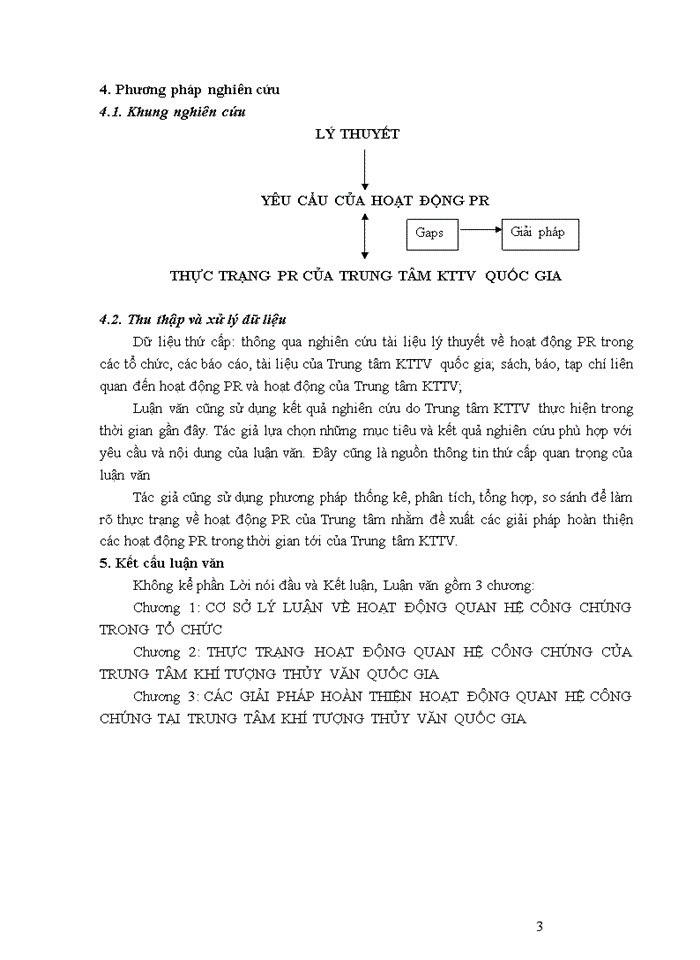 4. Phương pháp nghiên cứu
4.1. Khung nghiên cứu

LÝ THUYẾT

YÊU CẦU CỦA HOẠT ĐỘNG PR

Gaps

Giải pháp

THỰC TRẠNG PR CỦA TRUNG TÂM KTTV QUỐC GIA

4.2. Thu thập và xử lý dữ liệu
Dữ liệu thứ cấp: thông qua nghiên cứu tài liệu lý thuyết về hoạt động PR trong các tổ chức, các báo cáo, tài liệu của Trung tâm KTTV quốc gia; sách, báo, tạp chí liên quan đến hoạt động PR và hoạt động của Trung tâm KTTV;

Luận văn cũng sử dụng kết quả nghiên cứu do Trung tâm KTTV thực hiện trong thời gian gần đây. Tác giả lựa chọn những mục tiêu và kết quả nghiên cứu phù hợp với yêu cầu và nội dung của luận văn. Đây cũng là nguồn thông tin thứ cấp quan trọng của luận văn

Tác giả cũng sử dụng phương pháp thống kê, phân tích, tổng hợp, so sánh để làm rõ thực trạng về hoạt động PR của Trung tâm nhằm đề xuất các giải pháp hoàn thiện các hoạt động PR trong thời gian tới của Trung tâm KTTV.
5. Kết cấu luận văn
Không kể phần Lời nói đầu và Kết luận, Luận văn gồm 3 chương:

Chương 1: CƠ SỞ LÝ LUẬN VỀ HOẠT ĐỘNG QUAN HỆ CÔNG CHÚNG TRONG TỔ CHỨC

Chương 2: THỰC TRẠNG HOẠT ĐỘNG QUAN HỆ CÔNG CHÚNG CỦA TRUNG TÂM KHÍ TƯỢNG THỦY VĂN QUỐC GIA

Chương 3: CÁC GIẢI PHÁP HOÀN THIỆN HOẠT ĐỘNG QUAN HỆ CÔNG CHÚNG TẠI TRUNG TÂM KHÍ TƯỢNG THỦY VĂN QUỐC GIA

3